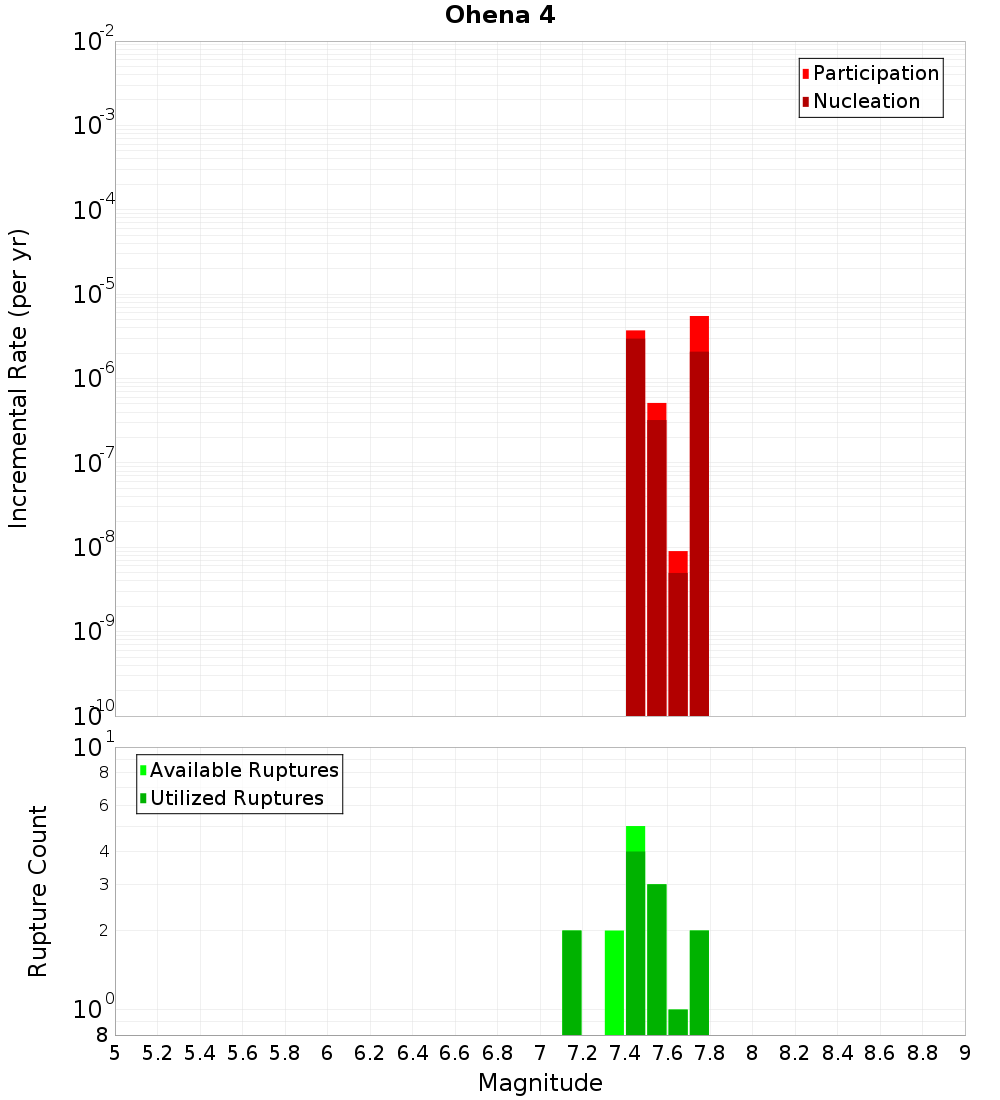 Ohena 4

Participation
Nucleation

Incremental Rate (per yr)

$10^{-2}$
$10^{-3}$
$10^{-4}$
$10^{-5}$
$10^{-6}$
$10^{-7}$
$10^{-8}$
$10^{-9}$
$10^{-10}$

Available Ruptures
Utilized Ruptures

Rupture Count

$10^{1}$
8
6
4
3
2
$10^{0}$
8

5 5.2 5.4 5.6 5.8 6 6.2 6.4 6.6 6.8 7 7.2 7.4 7.6 7.8 8 8.2 8.4 8.6 8.8 9

Magnitude